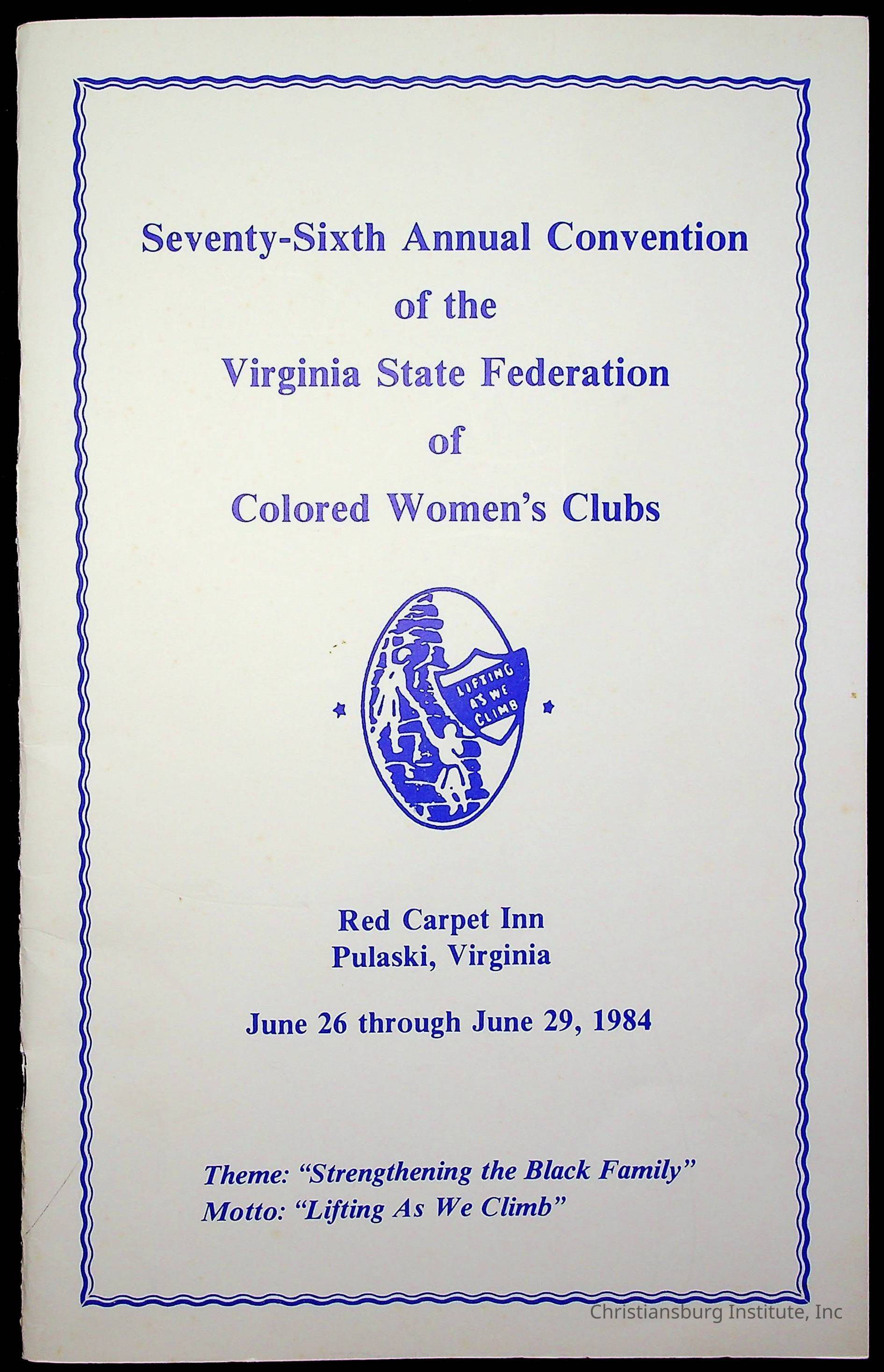 Seventy-Sixth Annual Convention
of the
Virginia State Federation
of
Colored Women's Clubs

LIFTING AS WE CLIMB

Red Carpet Inn
Pulaski, Virginia

June 26 through June 29, 1984

Theme: "Strengthening the Black Family"
Motto: "Lifting As We Climb"

Christiansburg Institute, Inc